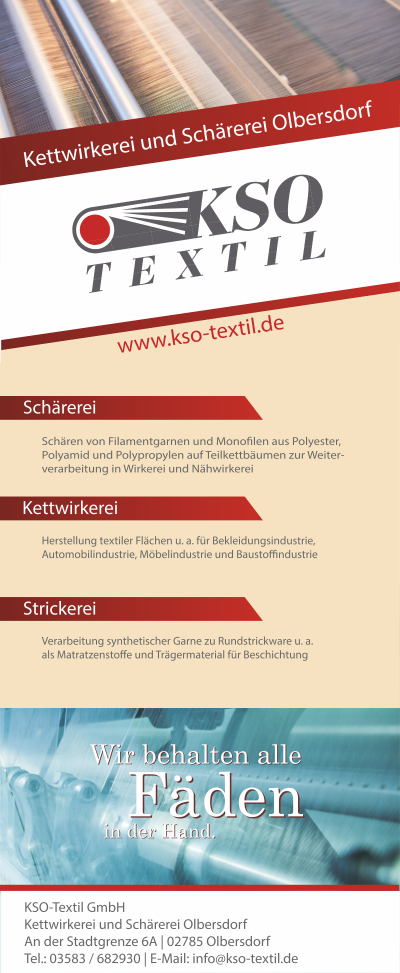 Kettwirkerei und Schärerei Olbersdorf

KSO
TEXTIL

www.kso-textil.de

Schärerei

Schären von Filamentgarnen und Monofilen aus Polyester, Polyamid und Polypropylen auf Teilkettbäumen zur Weiterverarbeitung in Wirkerei und Nähwirkerei

Kettwirkerei

Herstellung textiler Flächen u. a. für Bekleidungsindustrie, Automobilindustrie, Möbelindustrie und Baustoffindustrie

Strickerei

Verarbeitung synthetischer Garne zu Rundstrickware u. a. als Matratzenstoffe und Trägermaterial für Beschichtung

Wir behalten alle
Fäden
in der Hand.

KSO-Textil GmbH
Kettwirkerei und Schärerei Olbersdorf
An der Stadtgrenze 6A | 02785 Olbersdorf
Tel.: 03583 / 682930 | E-Mail: info@kso-textil.de